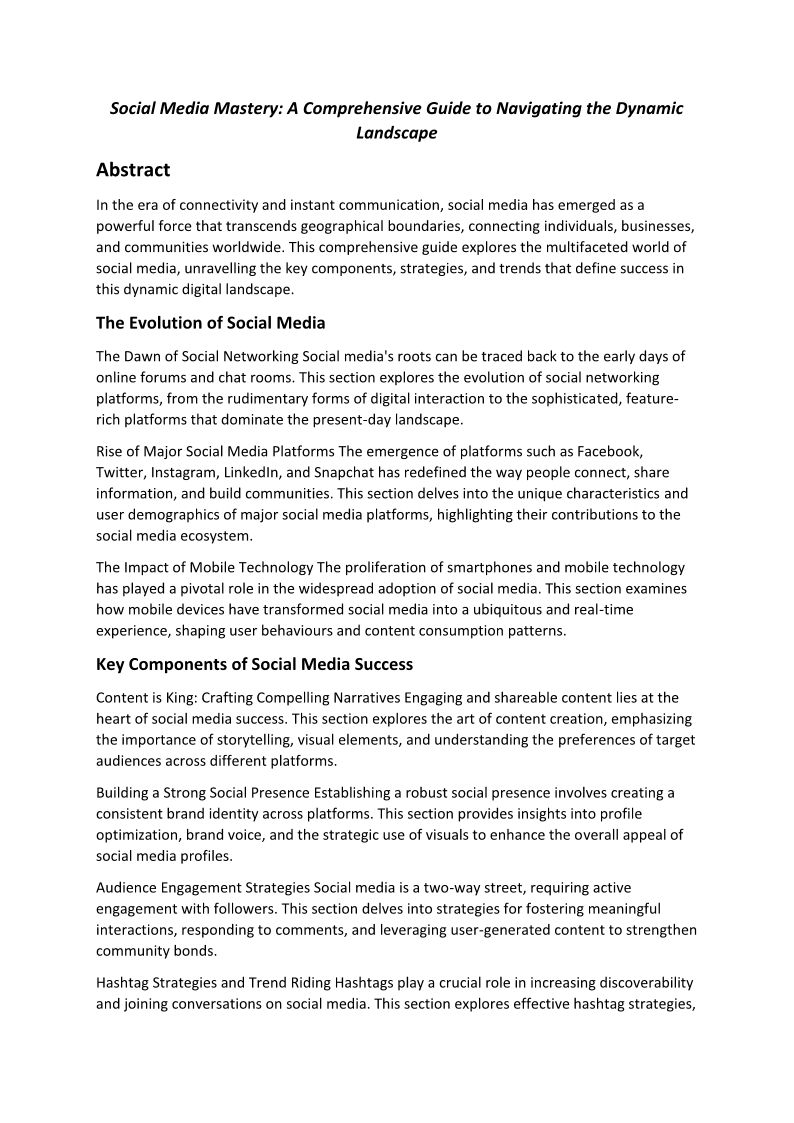 Social Media Mastery: A Comprehensive Guide to Navigating the Dynamic Landscape

Abstract

In the era of connectivity and instant communication, social media has emerged as a powerful force that transcends geographical boundaries, connecting individuals, businesses, and communities worldwide. This comprehensive guide explores the multifaceted world of social media, unravelling the key components, strategies, and trends that define success in this dynamic digital landscape.

The Evolution of Social Media

The Dawn of Social Networking Social media's roots can be traced back to the early days of online forums and chat rooms. This section explores the evolution of social networking platforms, from the rudimentary forms of digital interaction to the sophisticated, feature-rich platforms that dominate the present-day landscape.

Rise of Major Social Media Platforms The emergence of platforms such as Facebook, Twitter, Instagram, LinkedIn, and Snapchat has redefined the way people connect, share information, and build communities. This section delves into the unique characteristics and user demographics of major social media platforms, highlighting their contributions to the social media ecosystem.

The Impact of Mobile Technology The proliferation of smartphones and mobile technology has played a pivotal role in the widespread adoption of social media. This section examines how mobile devices have transformed social media into a ubiquitous and real-time experience, shaping user behaviours and content consumption patterns.

Key Components of Social Media Success

Content is King: Crafting Compelling Narratives Engaging and shareable content lies at the heart of social media success. This section explores the art of content creation, emphasizing the importance of storytelling, visual elements, and understanding the preferences of target audiences across different platforms.

Building a Strong Social Presence Establishing a robust social presence involves creating a consistent brand identity across platforms. This section provides insights into profile optimization, brand voice, and the strategic use of visuals to enhance the overall appeal of social media profiles.

Audience Engagement Strategies Social media is a two-way street, requiring active engagement with followers. This section delves into strategies for fostering meaningful interactions, responding to comments, and leveraging user-generated content to strengthen community bonds.

Hashtag Strategies and Trend Riding Hashtags play a crucial role in increasing discoverability and joining conversations on social media. This section explores effective hashtag strategies,